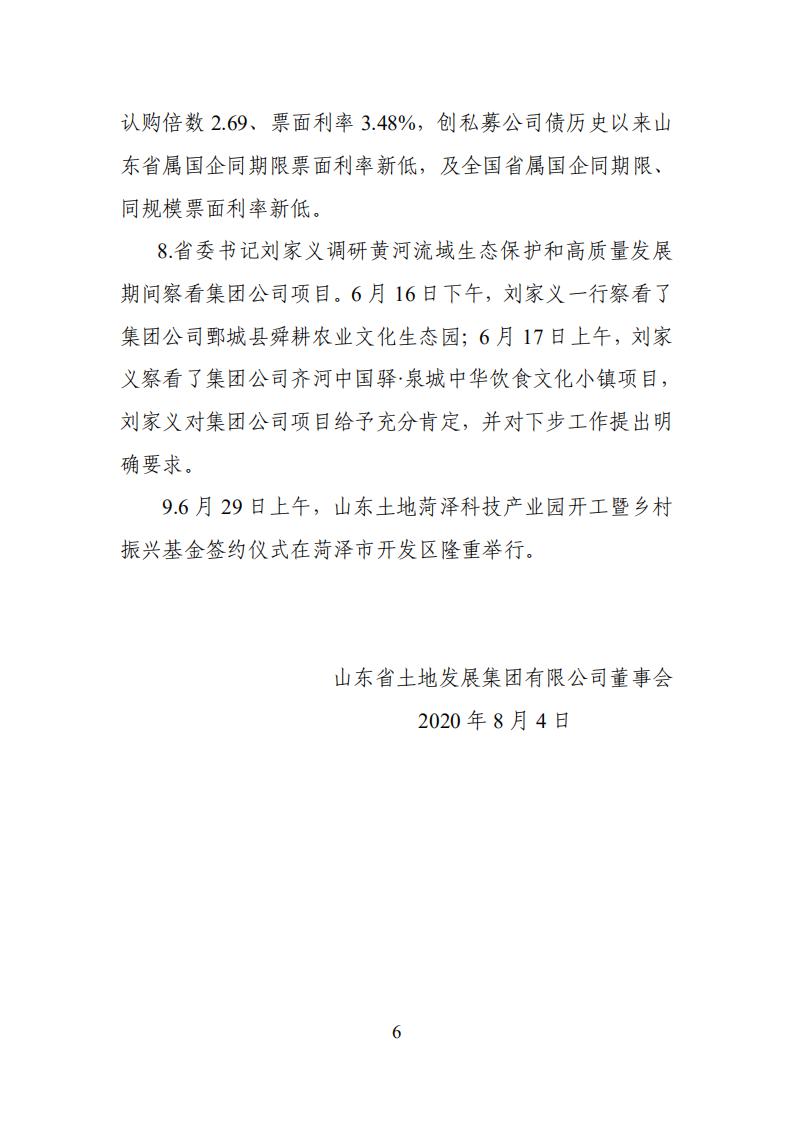 认购倍数 2.69、票面利率 3.48%，创私募公司债历史以来山东省属国企同期限票面利率新低，及全国省属国企同期限、同规模票面利率新低。

8.省委书记刘家义调研黄河流域生态保护和高质量发展期间察看集团公司项目。6 月 16 日下午，刘家义一行察看了集团公司鄄城县舜耕农业文化生态园；6 月 17 日上午，刘家义察看了集团公司齐河中国驿·泉城中华饮食文化小镇项目，刘家义对集团公司项目给予充分肯定，并对下步工作提出明确要求。

9.6 月 29 日上午，山东土地菏泽科技产业园开工暨乡村振兴基金签约仪式在菏泽市开发区隆重举行。

山东省土地发展集团有限公司董事会
2020 年 8 月 4 日

6